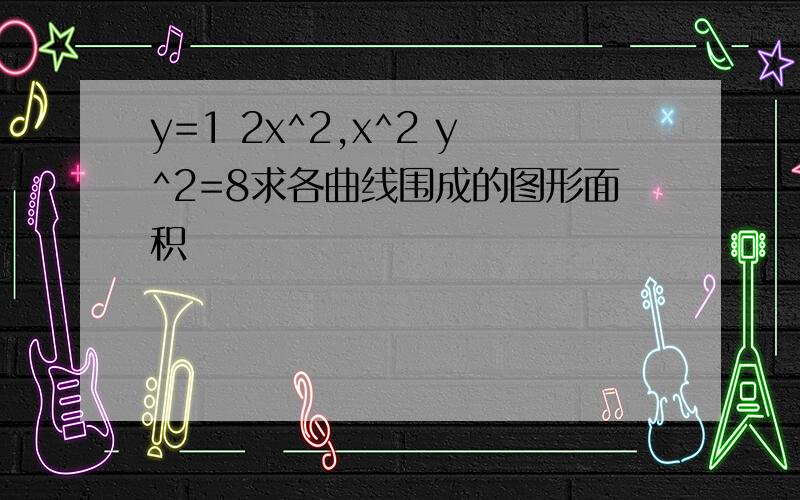 y=1 2x^2,x^2 y^2=8求各曲线围成的图形面积